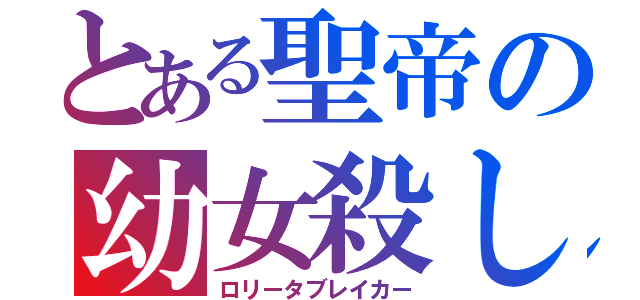 とある聖帝の
幼女殺し
ロリータブレイカー